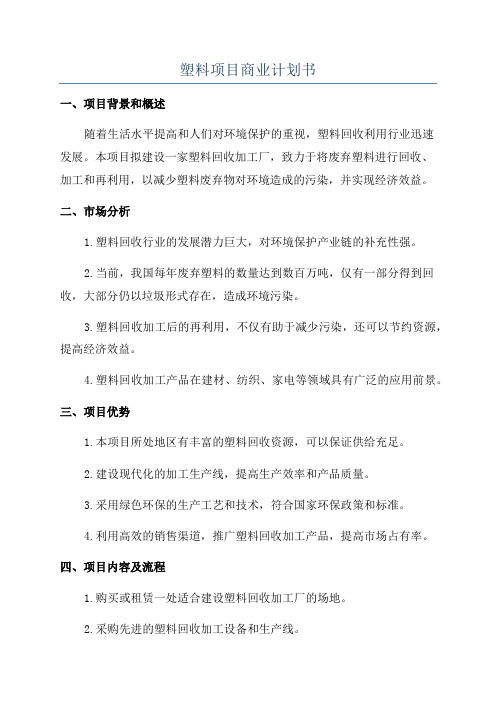 塑料项目商业计划书

一、项目背景和概述

随着生活水平提高和人们对环境保护的重视，塑料回收利用行业迅速发展。本项目拟建设一家塑料回收加工厂，致力于将废弃塑料进行回收、加工和再利用，以减少塑料废弃物对环境造成的污染，并实现经济效益。

二、市场分析

1.塑料回收行业的发展潜力巨大，对环境保护产业链的补充性强。

2.当前，我国每年废弃塑料的数量达到数百万吨，仅有一部分得到回收，大部分仍以垃圾形式存在，造成环境污染。

3.塑料回收加工后的再利用，不仅有助于减少污染，还可以节约资源，提高经济效益。

4.塑料回收加工产品在建材、纺织、家电等领域具有广泛的应用前景。

三、项目优势

1.本项目所处地区有丰富的塑料回收资源，可以保证供给充足。

2.建设现代化的加工生产线，提高生产效率和产品质量。

3.采用绿色环保的生产工艺和技术，符合国家环保政策和标准。

4.利用高效的销售渠道，推广塑料回收加工产品，提高市场占有率。

四、项目内容及流程

1.购买或租赁一处适合建设塑料回收加工厂的场地。

2.采购先进的塑料回收加工设备和生产线。